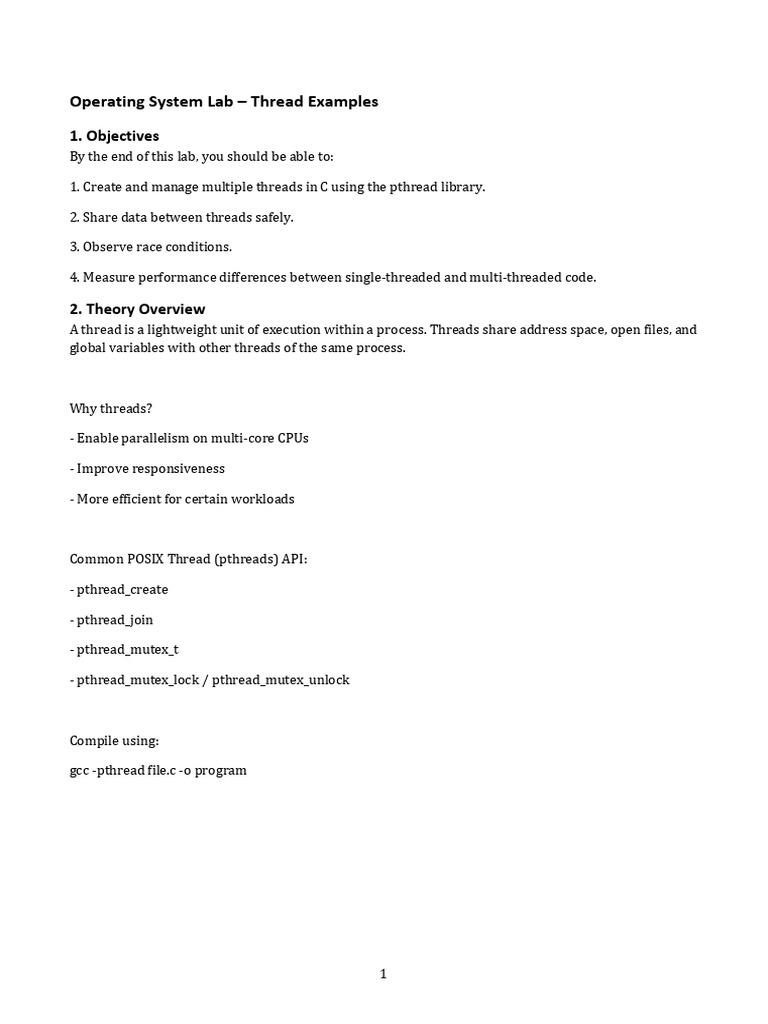 Operating System Lab – Thread Examples

1. Objectives

By the end of this lab, you should be able to:

1. Create and manage multiple threads in C using the pthread library.

2. Share data between threads safely.

3. Observe race conditions.

4. Measure performance differences between single-threaded and multi-threaded code.

2. Theory Overview

A thread is a lightweight unit of execution within a process. Threads share address space, open files, and global variables with other threads of the same process.

Why threads?

- Enable parallelism on multi-core CPUs

- Improve responsiveness

- More efficient for certain workloads

Common POSIX Thread (pthreads) API:

- pthread_create

- pthread_join

- pthread_mutex_t

- pthread_mutex_lock / pthread_mutex_unlock

Compile using:

gcc -pthread file.c -o program

1